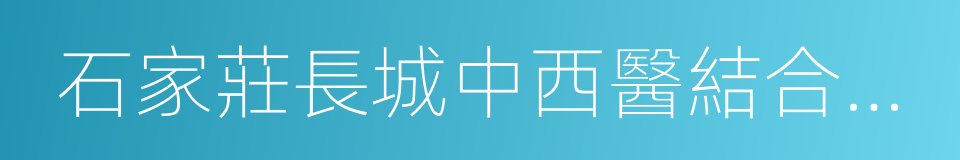 石家莊長城中西醫結合…